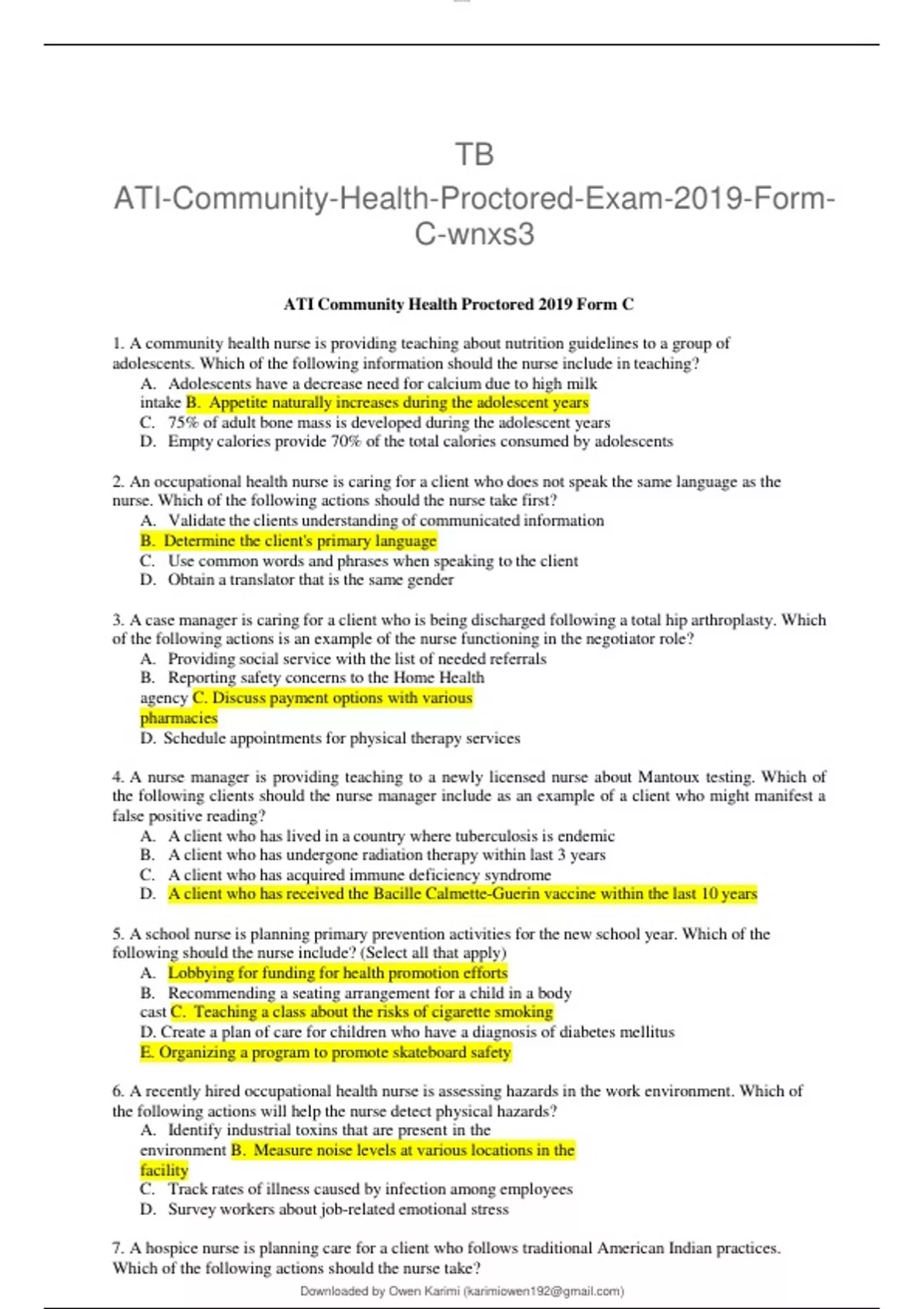 TB
ATI-Community-Health-Proctored-Exam-2019-Form-C-wnxs3

ATI Community Health Proctored 2019 Form C

1. A community health nurse is providing teaching about nutrition guidelines to a group of adolescents. Which of the following information should the nurse include in teaching?
A. Adolescents have a decrease need for calcium due to high milk intake B. Appetite naturally increases during the adolescent years
C. 75% of adult bone mass is developed during the adolescent years
D. Empty calories provide 70% of the total calories consumed by adolescents

2. An occupational health nurse is caring for a client who does not speak the same language as the nurse. Which of the following actions should the nurse take first?
A. Validate the clients understanding of communicated information
B. Determine the client's primary language
C. Use common words and phrases when speaking to the client
D. Obtain a translator that is the same gender

3. A case manager is caring for a client who is being discharged following a total hip arthroplasty. Which of the following actions is an example of the nurse functioning in the negotiator role?
A. Providing social service with the list of needed referrals
B. Reporting safety concerns to the Home Health agency C. Discuss payment options with various pharmacies
D. Schedule appointments for physical therapy services

4. A nurse manager is providing teaching to a newly licensed nurse about Mantoux testing. Which of the following clients should the nurse manager include as an example of a client who might manifest a false positive reading?
A. A client who has lived in a country where tuberculosis is endemic
B. A client who has undergone radiation therapy within last 3 years
C. A client who has acquired immune deficiency syndrome
D. A client who has received the Bacille Calmette-Guerin vaccine within the last 10 years

5. A school nurse is planning primary prevention activities for the new school year. Which of the following should the nurse include? (Select all that apply)
A. Lobbying for funding for health promotion efforts
B. Recommending a seating arrangement for a child in a body cast C. Teaching a class about the risks of cigarette smoking
D. Create a plan of care for children who have a diagnosis of diabetes mellitus
E. Organizing a program to promote skateboard safety

6. A recently hired occupational health nurse is assessing hazards in the work environment. Which of the following actions will help the nurse detect physical hazards?
A. Identify industrial toxins that are present in the environment B. Measure noise levels at various locations in the facility
C. Track rates of illness caused by infection among employees
D. Survey workers about job-related emotional stress

7. A hospice nurse is planning care for a client who follows traditional American Indian practices. Which of the following actions should the nurse take?

Downloaded by Owen Karimi (karimiowen192@gmail.com)